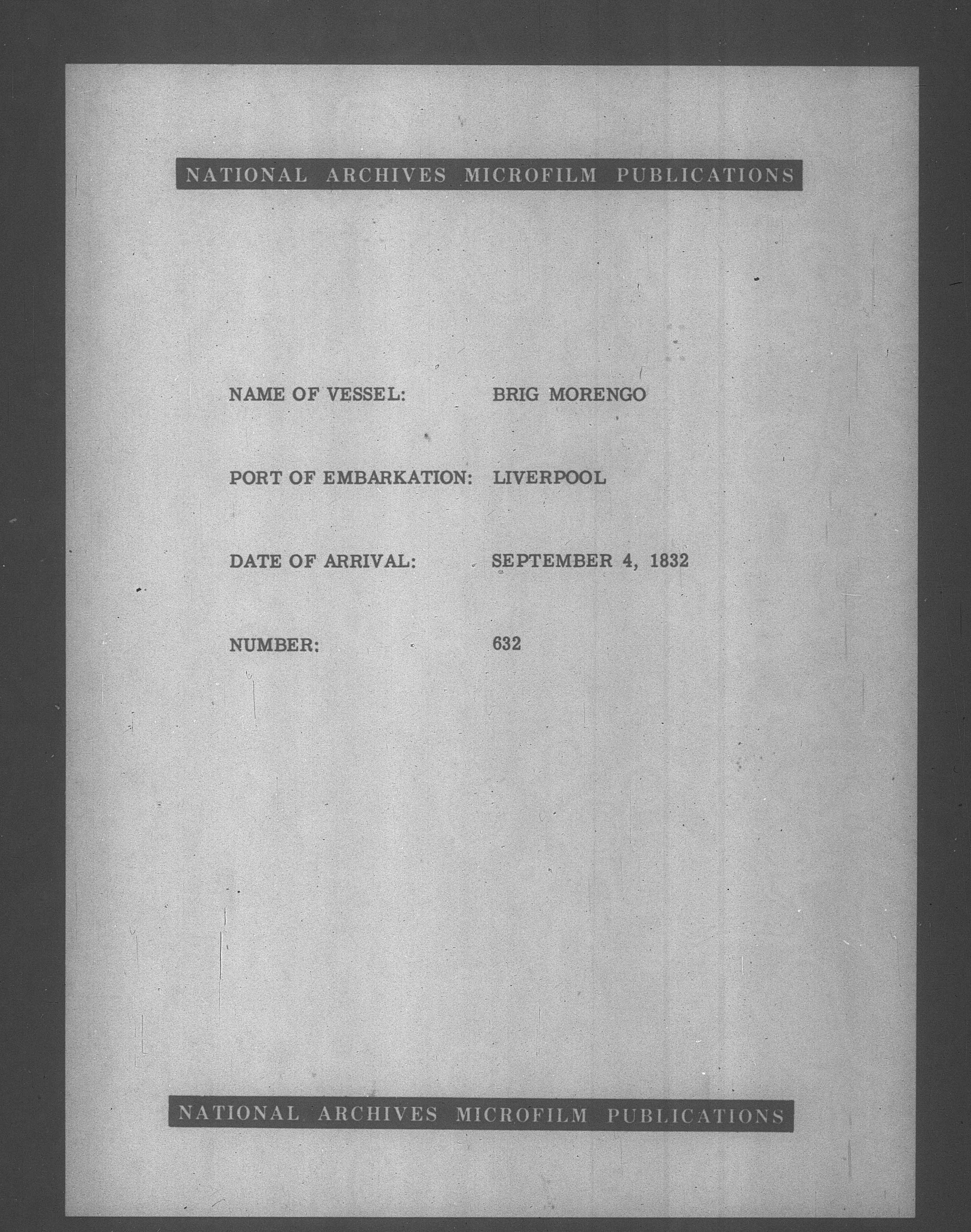 NATIONAL ARCHIVES MICROFILM PUBLICATIONS

NAME OF VESSEL: BRIG MORENGO

PORT OF EMBARKATION: LIVERPOOL

DATE OF ARRIVAL: SEPTEMBER 4, 1832

NUMBER: 632

NATIONAL ARCHIVES MICROFILM PUBLICATIONS